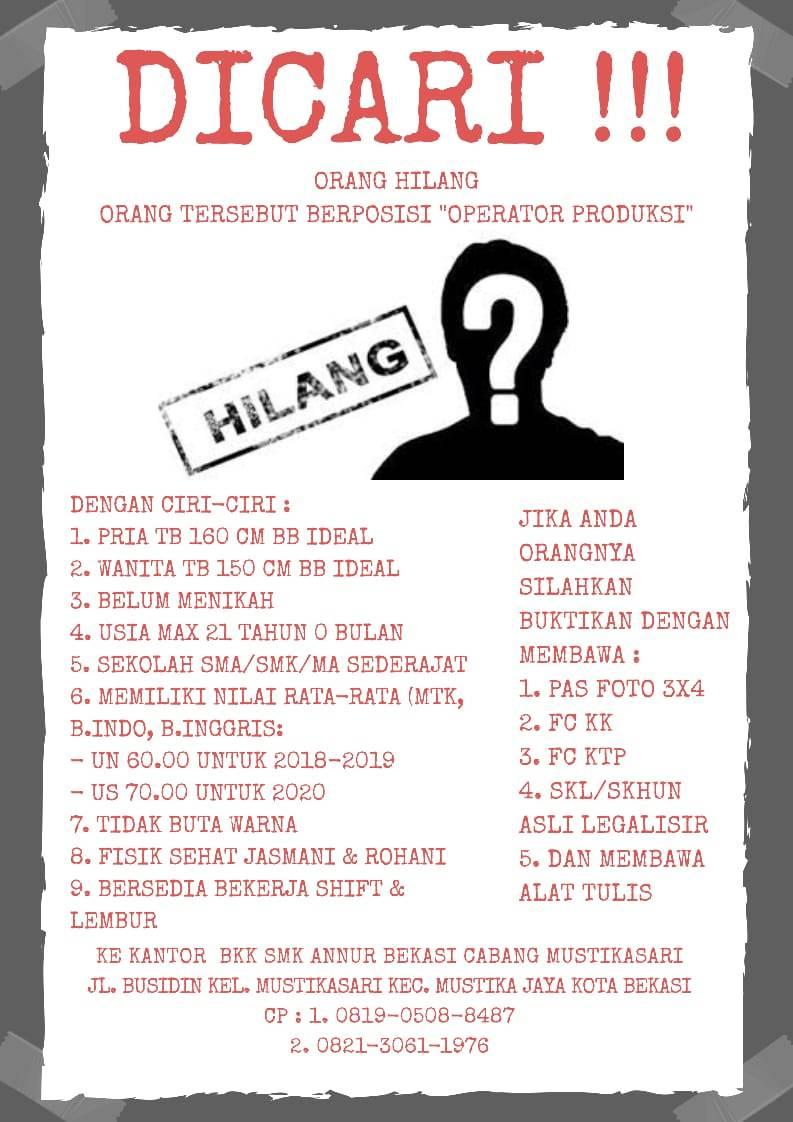 DICARI !!!

ORANG HILANG
ORANG TERSEBUT BERPOSISI "OPERATOR PRODUKSI"

HILANG

?

DENGAN CIRI-CIRI :
1. PRIA TB 160 CM BB IDEAL
2. WANITA TB 150 CM BB IDEAL
3. BELUM MENIKAH
4. USIA MAX 21 TAHUN 0 BULAN
5. SEKOLAH SMA/SMK/MA SEDERAJAT
6. MEMILIKI NILAI RATA-RATA (MTK, B.INDO, B.INGGRIS:
- UN 60.00 UNTUK 2018-2019
- US 70.00 UNTUK 2020
7. TIDAK BUTA WARNA
8. FISIK SEHAT JASMANI & ROHANI
9. BERSEDIA BEKERJA SHIFT & LEMBUR

JIKA ANDA ORANGNYA SILAHKAN BUKTIKAN DENGAN MEMBAWA :
1. PAS FOTO 3X4
2. FC KK
3. FC KTP
4. SKL/SKHUN ASLI LEGALISIR
5. DAN MEMBAWA ALAT TULIS

KE KANTOR BKK SMK ANNUR BEKASI CABANG MUSTIKASARI
JL. BUSIDIN KEL. MUSTIKASARI KEC. MUSTIKA JAYA KOTA BEKASI
CP : 1. 0819-0508-8487
2. 0821-3061-1976